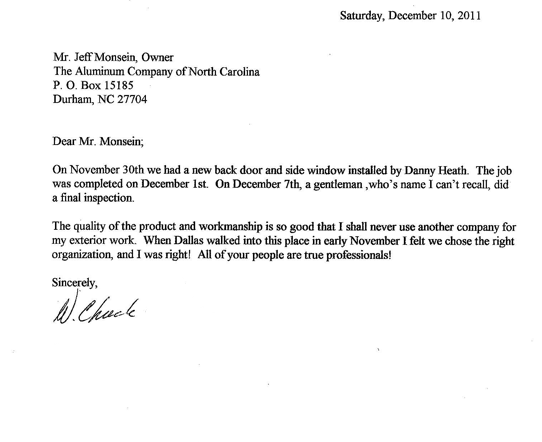 Saturday, December 10, 2011

Mr. Jeff Monsein, Owner
The Aluminum Company of North Carolina
P. O. Box 15185
Durham, NC 27704

Dear Mr. Monsein;

On November 30th we had a new back door and side window installed by Danny Heath. The job was completed on December 1st. On December 7th, a gentleman ,who's name I can't recall, did a final inspection.

The quality of the product and workmanship is so good that I shall never use another company for my exterior work. When Dallas walked into this place in early November I felt we chose the right organization, and I was right! All of your people are true professionals!

Sincerely,

W. Chuck